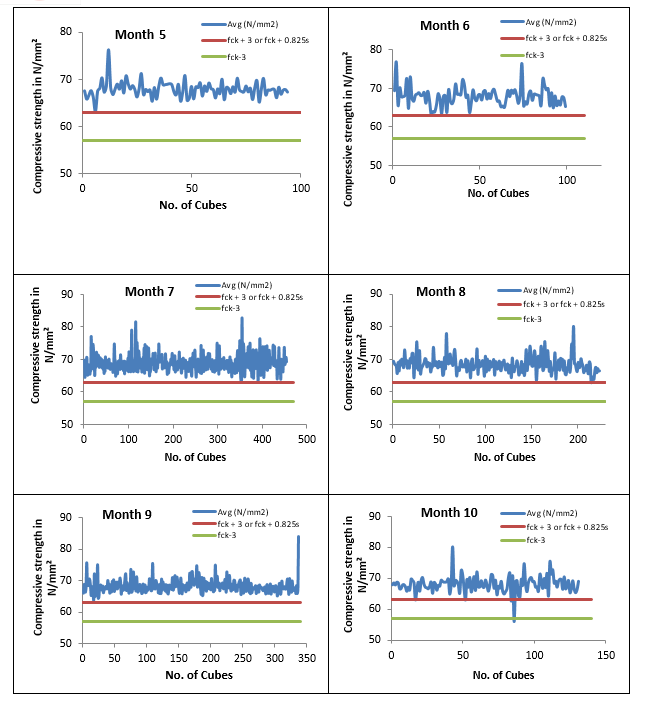 Month 5

Avg (N/mm2)
fck + 3 or fck + 0.825s
fck-3

Compressive strength in N/mm²

80
70
60
50
0
50
100

No. of Cubes

Month 6

Avg (N/mm2)
fck + 3 or fck + 0.825s
fck-3

Compressive strength in N/mm²

80
70
60
50
0
50
100

No. of Cubes

Month 7

Avg (N/mm2)
fck + 3 or fck + 0.825s
fck-3

Compressive strength in N/mm²

90
80
70
60
50
0
100
200
300
400
500

No. of Cubes

Month 8

Avg (N/mm2)
fck + 3 or fck + 0.825s
fck-3

Compressive strength in N/mm²

90
80
70
60
50
0
50
100
150
200

No. of Cubes

Month 9

Avg (N/mm2)
fck + 3 or fck + 0.825s
fck-3

Compressive strength in N/mm²

90
80
70
60
50
0
50
100
150
200
250
300
350

No. of Cubes

Month 10

Avg (N/mm2)
fck + 3 or fck + 0.825s
fck-3

Compressive strength in N/mm²

90
80
70
60
50
0
50
100
150

No. of Cubes